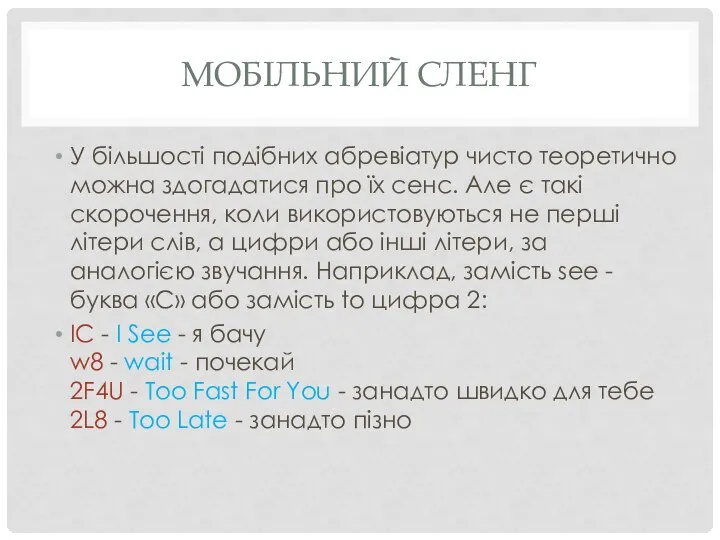 МОБІЛЬНИЙ СЛЕНГ

• У більшості подібних абревіатур чисто теоретично можна здогадатися про їх сенс. Але є такі скорочення, коли використовуються не перші літери слів, а цифри або інші літери, за аналогією звучання. Наприклад, замість see - буква «С» або замість to цифра 2:

• IC - I See - я бачу
w8 - wait - почекай
2F4U - Too Fast For You - занадто швидко для тебе
2L8 - Too Late - занадто пізно